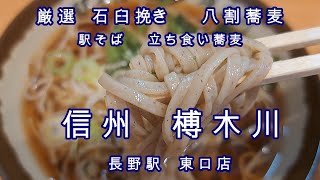 厳選　石臼挽き　八割蕎麦
駅そば　立ち食い蕎麦

信州　榑木川

長野駅　東口店